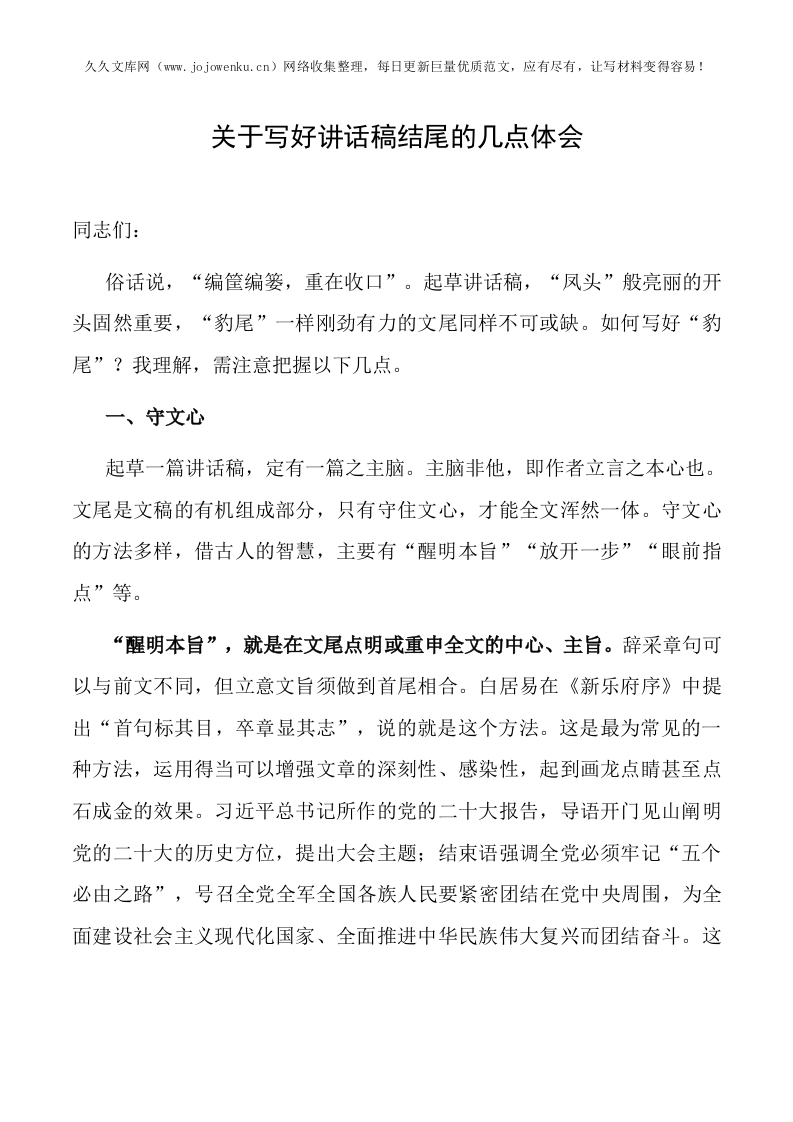 久久文库网（www.jojowenku.cn）网络收集整理，每日更新巨量优质范文，应有尽有，让写材料变得容易！

关于写好讲话稿结尾的几点体会

同志们：

俗话说，“编筐编篓，重在收口”。起草讲话稿，“凤头”般亮丽的开头固然重要，“豹尾”一样刚劲有力的文尾同样不可或缺。如何写好“豹尾”？我理解，需注意把握以下几点。

一、守文心

起草一篇讲话稿，定有一篇之主脑。主脑非他，即作者立言之本心也。文尾是文稿的有机组成部分，只有守住文心，才能全文浑然一体。守文心的方法多样，借古人的智慧，主要有“醒明本旨”“放开一步”“眼前指点”等。

“醒明本旨”，就是在文尾点明或重申全文的中心、主旨。辞采章句可以与前文不同，但立意文旨须做到首尾相合。白居易在《新乐府序》中提出“首句标其目，卒章显其志”，说的就是这个方法。这是最为常见的一种方法，运用得当可以增强文章的深刻性、感染性，起到画龙点睛甚至点石成金的效果。习近平总书记所作的党的二十大报告，导语开门见山阐明党的二十大的历史方位，提出大会主题；结束语强调全党必须牢记“五个必由之路”，号召全党全军全国各族人民要紧密团结在党中央周围，为全面建设社会主义现代化国家、全面推进中华民族伟大复兴而团结奋斗。这